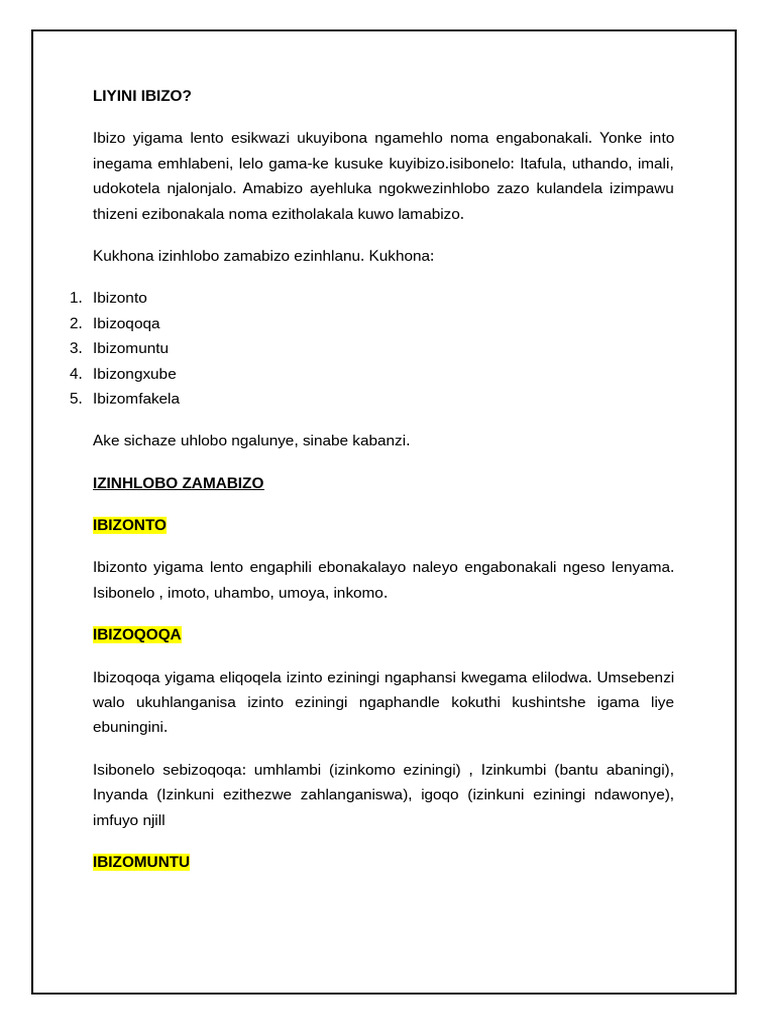 LIYINI IBIZO?

Ibizo yigama lento esikwazi ukuyibona ngamehlo noma engabonakali. Yonke into inegama emhlabeni, lelo gama-ke kusuke kuyibizo.isibonelo: Itafula, uthando, imali, udokotela njalonjalo. Amabizo ayehluka ngokwezinhlobo zazo kulandela izimpawu thizeni ezibonakala noma ezitholakala kuwo lamabizo.

Kukhona izinhlobo zamabizo ezinhlanu. Kukhona:

1. Ibizonto
2. Ibizoqoqa
3. Ibizomuntu
4. Ibizongxube
5. Ibizomfakela

Ake sichaze uhlobo ngalunye, sinabe kabanzi.

IZINHLOBO ZAMABIZO

IBIZONTO

Ibizonto yigama lento engaphili ebonakalayo naleyo engabonakali ngeso lenyama. Isibonelo , imoto, uhambo, umoya, inkomo.

IBIZOQOQA

Ibizoqoqa yigama eliqoqela izinto eziningi ngaphansi kwegama elilodwa. Umsebenzi walo ukuhlanganisa izinto eziningi ngaphandle kokuthi kushintshe igama liye ebuningini.

Isibonelo sebizoqoqa: umhlambi (izinkomo eziningi) , Izinkumbi (bantu abaningi), Inyanda (Izinkuni ezithezwe zahlanganiswa), igoqo (izinkuni eziningi ndawonye), imfuyo njill

IBIZOMUNTU